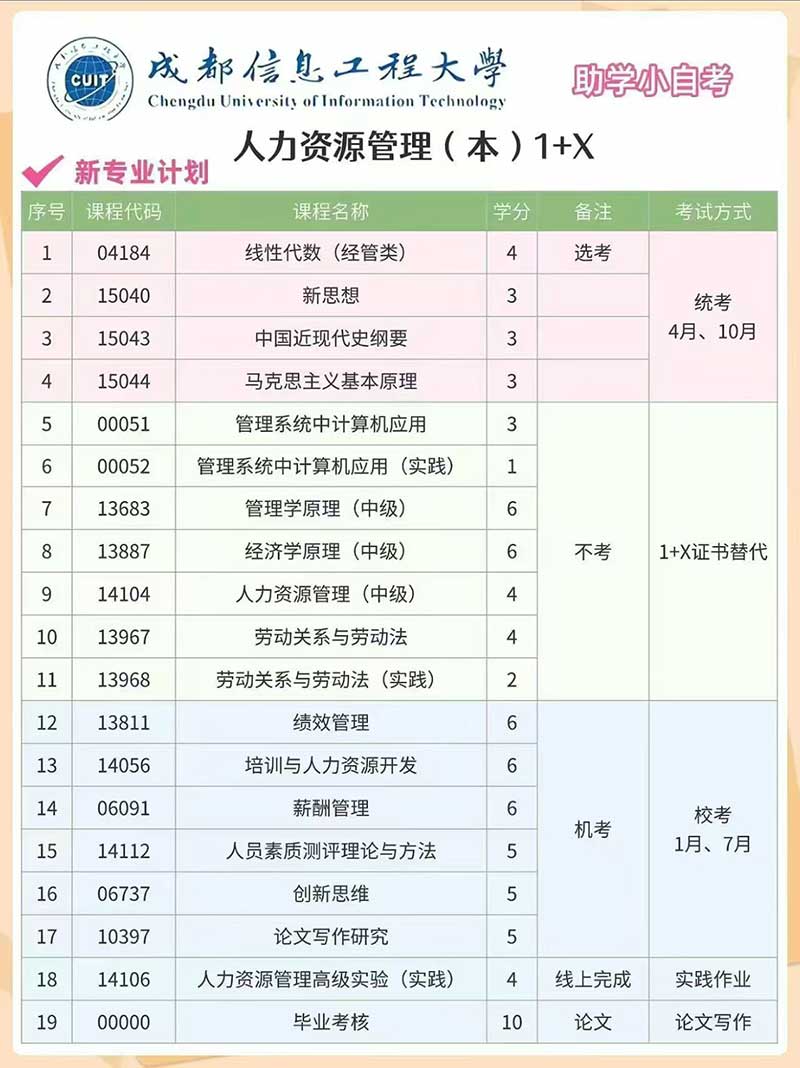 CUIT

成都信息工程大學
Chengdu University of Information Technology

助学小自考

人力资源管理（本）1+X

新专业计划

| 序号 | 课程代码 | 课程名称 | 学分 | 备注 | 考试方式 |
|---|---|---|---|---|---|
| 1 | 04184 | 线性代数（经管类） | 4 | 选考 | 统考 4月、10月 |
| 2 | 15040 | 新思想 | 3 | | |
| 3 | 15043 | 中国近现代史纲要 | 3 | | |
| 4 | 15044 | 马克思主义基本原理 | 3 | | |
| 5 | 00051 | 管理系统中计算机应用 | 3 | 不考 | 1+X证书替代 |
| 6 | 00052 | 管理系统中计算机应用（实践） | 1 | | |
| 7 | 13683 | 管理学原理（中级） | 6 | | |
| 8 | 13887 | 经济学原理（中级） | 6 | | |
| 9 | 14104 | 人力资源管理（中级） | 4 | | |
| 10 | 13967 | 劳动关系与劳动法 | 4 | | |
| 11 | 13968 | 劳动关系与劳动法（实践） | 2 | | |
| 12 | 13811 | 绩效管理 | 6 | 机考 | 校考 1月、7月 |
| 13 | 14056 | 培训与人力资源开发 | 6 | | |
| 14 | 06091 | 薪酬管理 | 6 | | |
| 15 | 14112 | 人员素质测评理论与方法 | 5 | | |
| 16 | 06737 | 创新思维 | 5 | | |
| 17 | 10397 | 论文写作研究 | 5 | | |
| 18 | 14106 | 人力资源管理高级实验（实践） | 4 | 线上完成 | 实践作业 |
| 19 | 00000 | 毕业考核 | 10 | 论文 | 论文写作 |